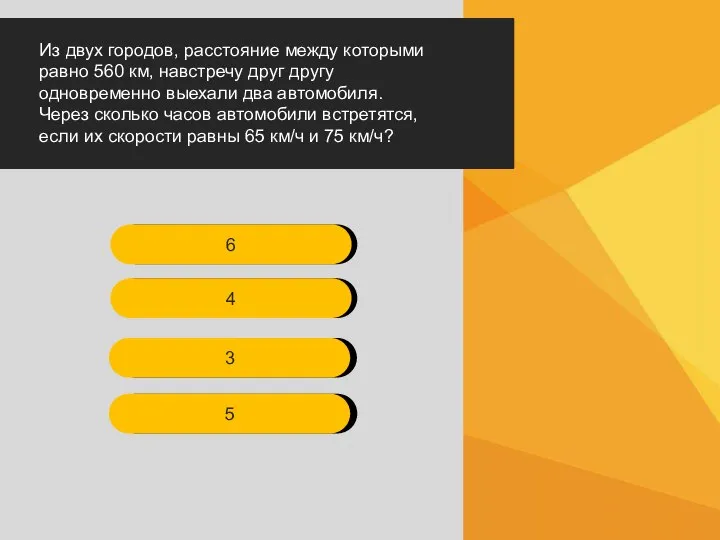 Из двух городов, расстояние между которыми равно 560 км, навстречу друг другу одновременно выехали два автомобиля. Через сколько часов автомобили встретятся, если их скорости равны 65 км/ч и 75 км/ч?

6

4

3

5